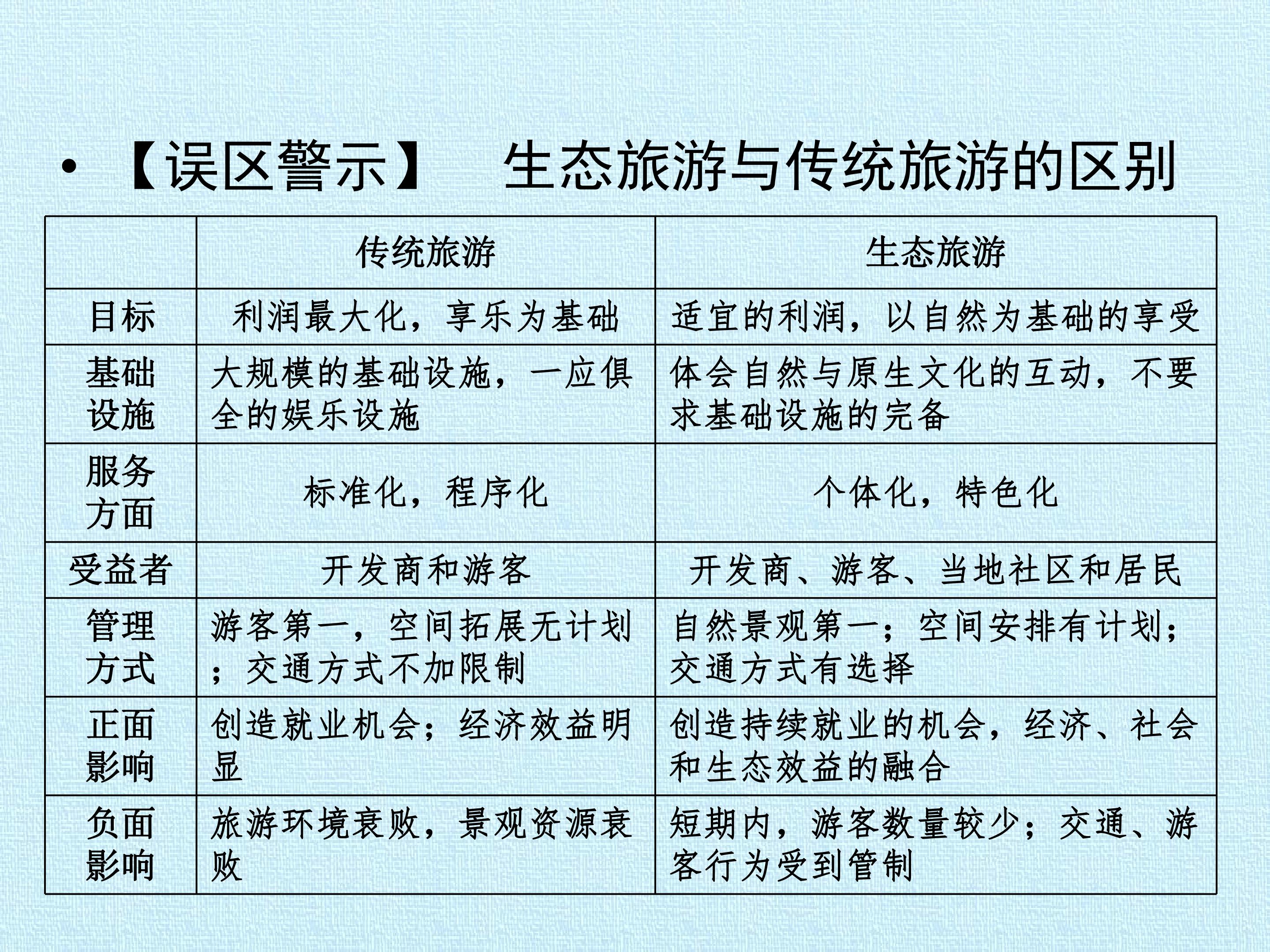 • 【误区警示】 生态旅游与传统旅游的区别

|  | 传统旅游 | 生态旅游 |
|---|---|---|
| 目标 | 利润最大化，享乐为基础 | 适宜的利润，以自然为基础的享受 |
| 基础设施 | 大规模的基础设施，一应俱全的娱乐设施 | 体会自然与原生文化的互动，不要求基础设施的完备 |
| 服务方面 | 标准化，程序化 | 个体化，特色化 |
| 受益者 | 开发商和游客 | 开发商、游客、当地社区和居民 |
| 管理方式 | 游客第一，空间拓展无计划；交通方式不加限制 | 自然景观第一；空间安排有计划；交通方式有选择 |
| 正面影响 | 创造就业机会；经济效益明显 | 创造持续就业的机会，经济、社会和生态效益的融合 |
| 负面影响 | 旅游环境衰败，景观资源衰败 | 短期内，游客数量较少；交通、游客行为受到管制 |